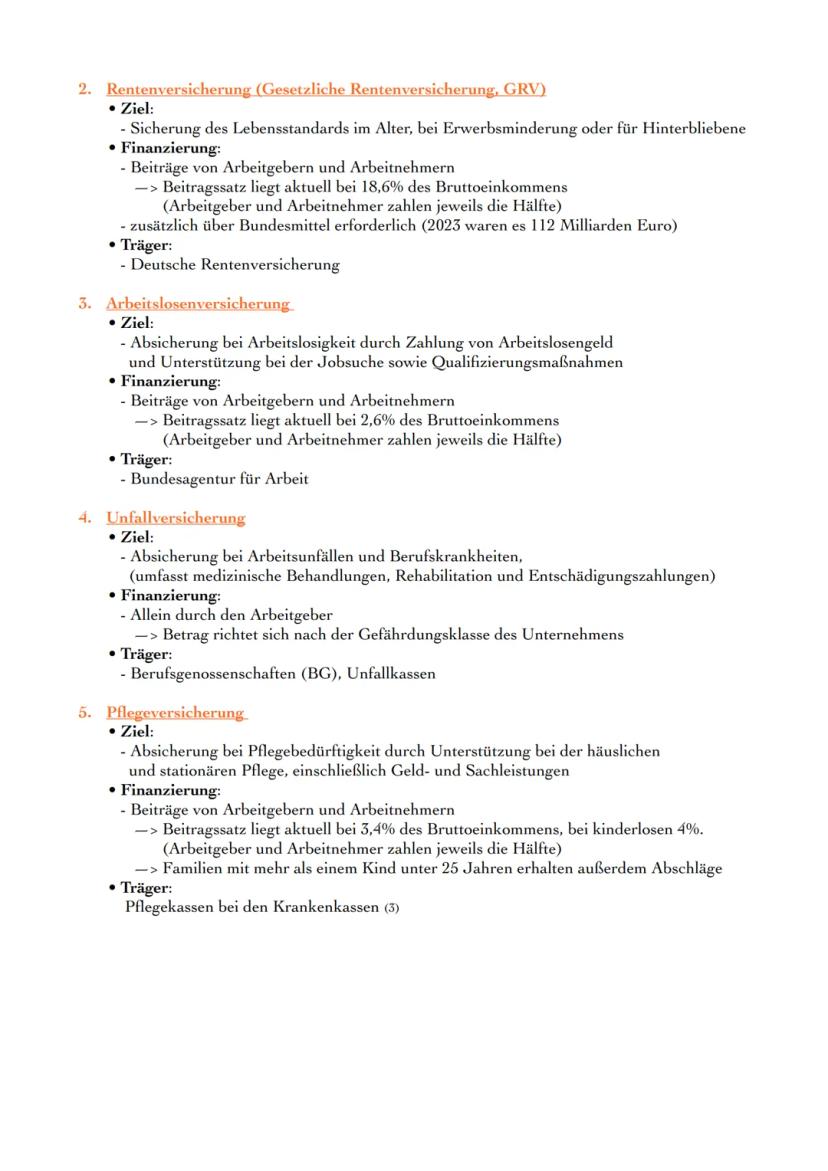 2. Rentenversicherung (Gesetzliche Rentenversicherung, GRV)
• Ziel:
- Sicherung des Lebensstandards im Alter, bei Erwerbsminderung oder für Hinterbliebene
• Finanzierung:
- Beiträge von Arbeitgebern und Arbeitnehmern
—> Beitragssatz liegt aktuell bei 18,6% des Bruttoeinkommens
(Arbeitgeber und Arbeitnehmer zahlen jeweils die Hälfte)
- zusätzlich über Bundesmittel erforderlich (2023 waren es 112 Milliarden Euro)
• Träger:
- Deutsche Rentenversicherung

3. Arbeitslosenversicherung
• Ziel:
- Absicherung bei Arbeitslosigkeit durch Zahlung von Arbeitslosengeld und Unterstützung bei der Jobsuche sowie Qualifizierungsmaßnahmen
• Finanzierung:
- Beiträge von Arbeitgebern und Arbeitnehmern
—> Beitragssatz liegt aktuell bei 2,6% des Bruttoeinkommens
(Arbeitgeber und Arbeitnehmer zahlen jeweils die Hälfte)
• Träger:
- Bundesagentur für Arbeit

4. Unfallversicherung
• Ziel:
- Absicherung bei Arbeitsunfällen und Berufskrankheiten,
(umfasst medizinische Behandlungen, Rehabilitation und Entschädigungszahlungen)
• Finanzierung:
- Allein durch den Arbeitgeber
—> Betrag richtet sich nach der Gefährdungsklasse des Unternehmens
• Träger:
- Berufsgenossenschaften (BG), Unfallkassen

5. Pflegeversicherung
• Ziel:
- Absicherung bei Pflegebedürftigkeit durch Unterstützung bei der häuslichen und stationären Pflege, einschließlich Geld- und Sachleistungen
• Finanzierung:
- Beiträge von Arbeitgebern und Arbeitnehmern
—> Beitragssatz liegt aktuell bei 3,4% des Bruttoeinkommens, bei kinderlosen 4%.
(Arbeitgeber und Arbeitnehmer zahlen jeweils die Hälfte)
—> Familien mit mehr als einem Kind unter 25 Jahren erhalten außerdem Abschläge
• Träger:
Pflegekassen bei den Krankenkassen (3)